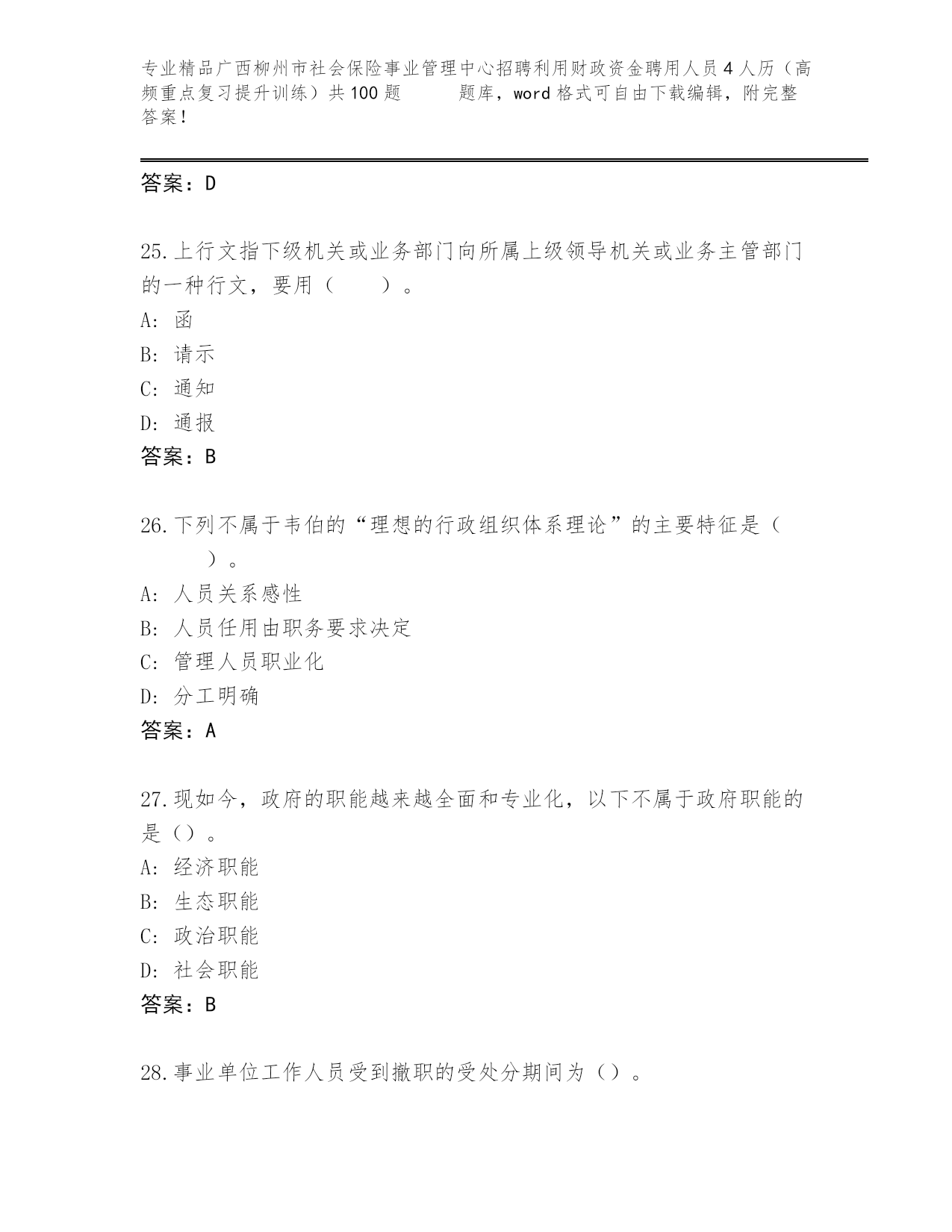 专业精品广西柳州市社会保险事业管理中心招聘利用财政资金聘用人员4人历（高频重点复习提升训练）共100题　　题库，word格式可自由下载编辑，附完整答案！

答案：D

25.上行文指下级机关或业务部门向所属上级领导机关或业务主管部门的一种行文，要用（　　）。
A: 函
B: 请示
C: 通知
D: 通报
答案：B

26.下列不属于韦伯的“理想的行政组织体系理论”的主要特征是（　　）。
A: 人员关系感性
B: 人员任用由职务要求决定
C: 管理人员职业化
D: 分工明确
答案：A

27.现如今，政府的职能越来越全面和专业化，以下不属于政府职能的是（）。
A: 经济职能
B: 生态职能
C: 政治职能
D: 社会职能
答案：B

28.事业单位工作人员受到撤职的受处分期间为（）。